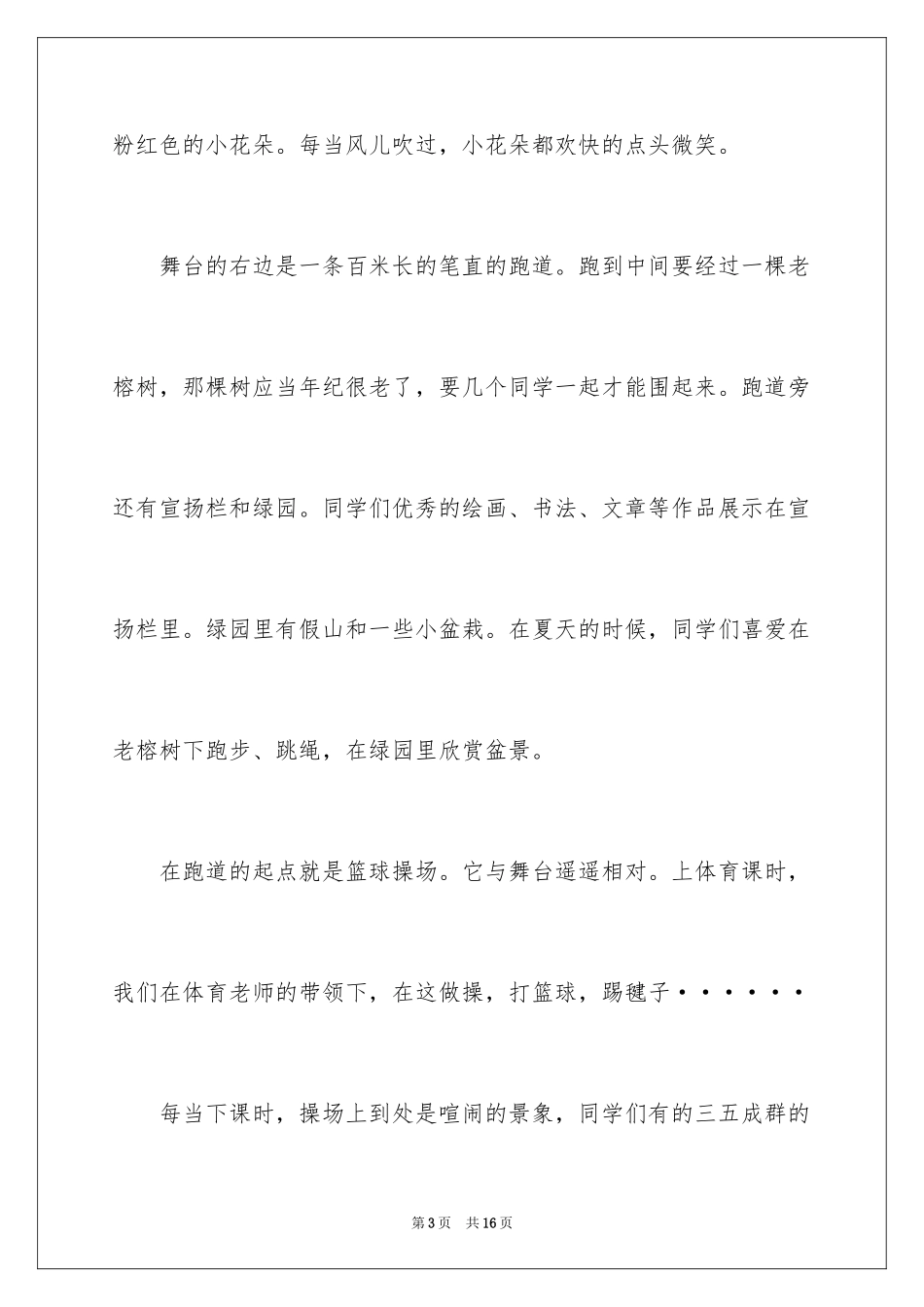 粉红色的小花朵。每当风儿吹过，小花朵都欢快的点头微笑。

舞台的右边是一条百米长的笔直的跑道。跑到中间要经过一棵老榕树，那棵树应当年纪很老了，要几个同学一起才能围起来。跑道旁还有宣扬栏和绿园。同学们优秀的绘画、书法、文章等作品展示在宣扬栏里。绿园里有假山和一些小盆栽。在夏天的时候，同学们喜爱在老榕树下跑步、跳绳，在绿园里欣赏盆景。

在跑道的起点就是篮球操场。它与舞台遥遥相对。上体育课时，我们在体育老师的带领下，在这做操，打篮球，踢毽子······

每当下课时，操场上到处是喧闹的景象，同学们有的三五成群的

第3页 共16页